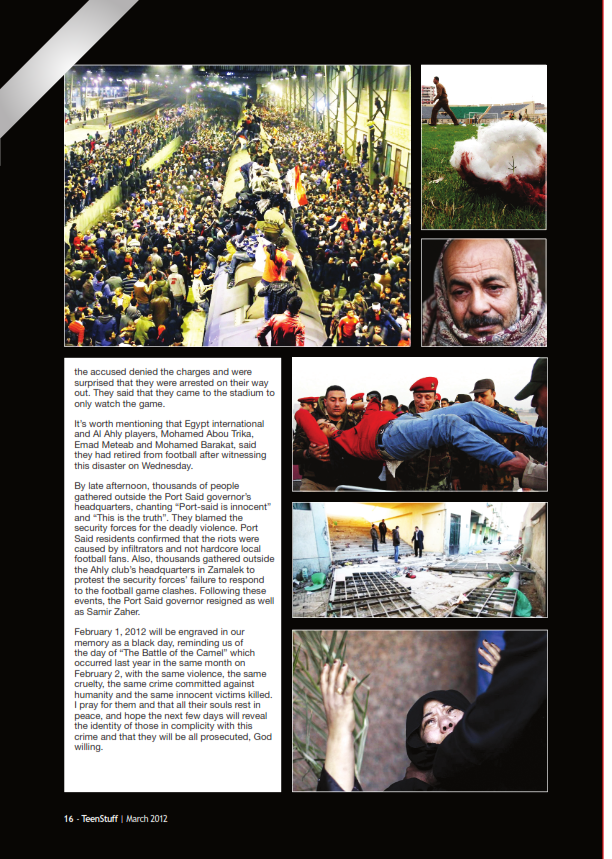 the accused denied the charges and were surprised that they were arrested on their way out. They said that they came to the stadium to only watch the game.

It's worth mentioning that Egypt international and Al Ahly players, Mohamed Abou Trika, Emad Meteab and Mohamed Barakat, said they had retired from football after witnessing this disaster on Wednesday.

By late afternoon, thousands of people gathered outside the Port Said governor's headquarters, chanting "Port-said is innocent" and "This is the truth". They blamed the security forces for the deadly violence. Port Said residents confirmed that the riots were caused by infiltrators and not hardcore local football fans. Also, thousands gathered outside the Ahly club's headquarters in Zamalek to protest the security forces' failure to respond to the football game clashes. Following these events, the Port Said governor resigned as well as Samir Zaher.

February 1, 2012 will be engraved in our memory as a black day, reminding us of the day of "The Battle of the Camel" which occurred last year in the same month on February 2, with the same violence, the same cruelty, the same crime committed against humanity and the same innocent victims killed. I pray for them and that all their souls rest in peace, and hope the next few days will reveal the identity of those in complicity with this crime and that they will be all prosecuted, God willing.

16 - TeenStuff | March 2012